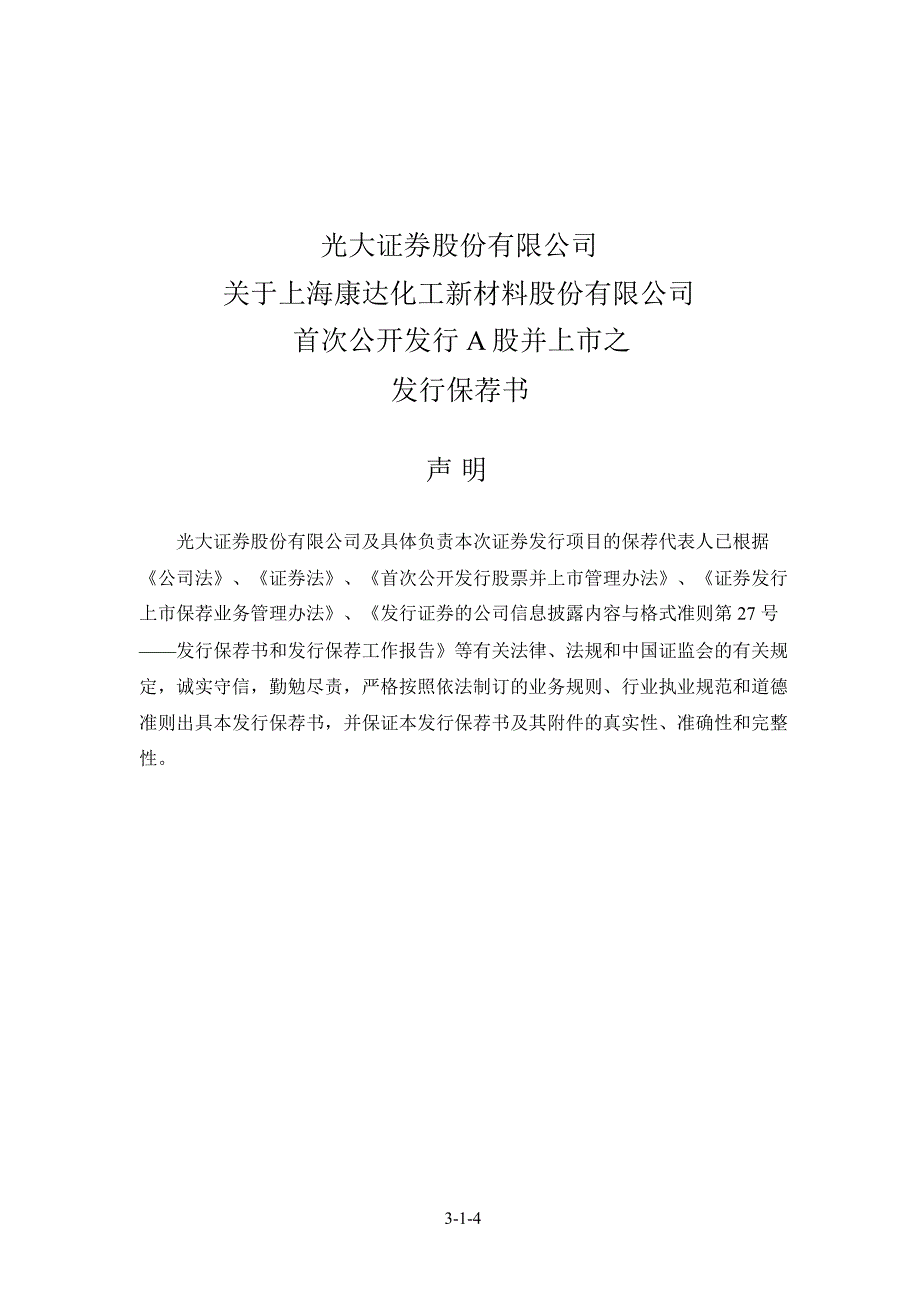 光大证券股份有限公司
关于上海康达化工新材料股份有限公司
首次公开发行 A 股并上市之
发行保荐书

声 明

光大证券股份有限公司及具体负责本次证券发行项目的保荐代表人已根据《公司法》、《证券法》、《首次公开发行股票并上市管理办法》、《证券发行上市保荐业务管理办法》、《发行证券的公司信息披露内容与格式准则第 27 号——发行保荐书和发行保荐工作报告》等有关法律、法规和中国证监会的有关规定，诚实守信，勤勉尽责，严格按照依法制订的业务规则、行业执业规范和道德准则出具本发行保荐书，并保证本发行保荐书及其附件的真实性、准确性和完整性。

3-1-4